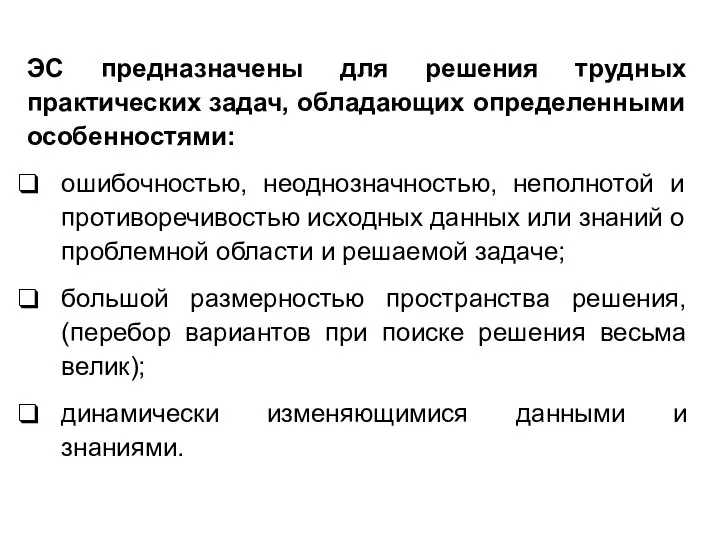 ЭС предназначены для решения трудных практических задач, обладающих определенными особенностями:

❑ ошибочностью, неоднозначностью, неполнотой и противоречивостью исходных данных или знаний о проблемной области и решаемой задаче;

❑ большой размерностью пространства решения, (перебор вариантов при поиске решения весьма велик);

❑ динамически изменяющимися данными и знаниями.